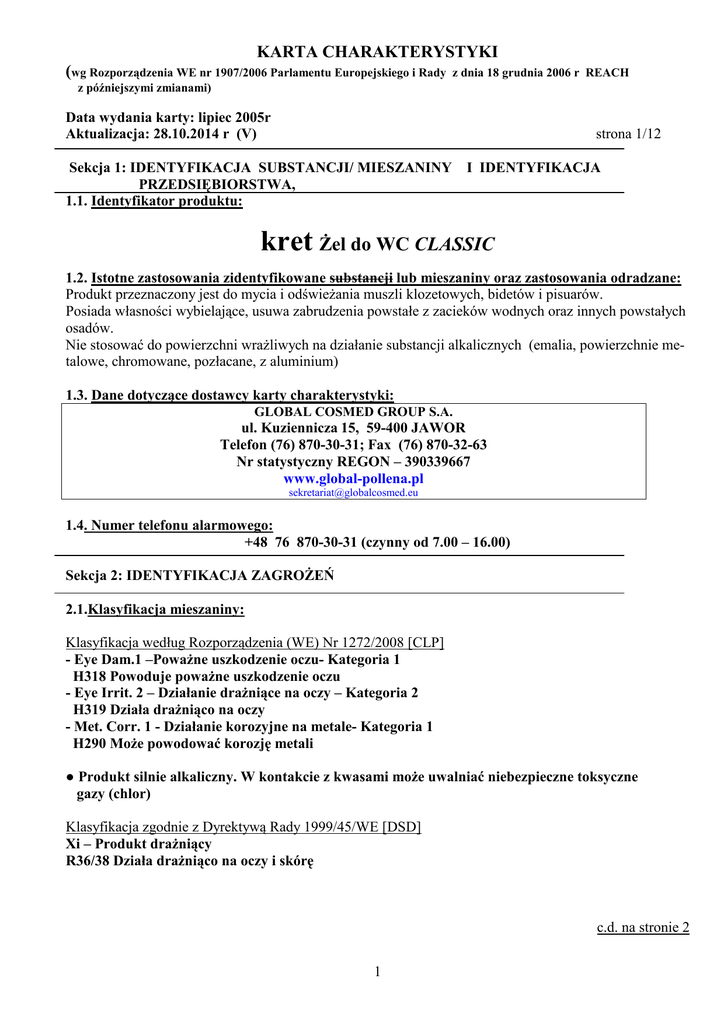 KARTA CHARAKTERYSTYKI

(wg Rozporządzenia WE nr 1907/2006 Parlamentu Europejskiego i Rady z dnia 18 grudnia 2006 r REACH z późniejszymi zmianami)

Data wydania karty: lipiec 2005r
Aktualizacja: 28.10.2014 r (V)
strona 1/12

Sekcja 1: IDENTYFIKACJA SUBSTANCJI/ MIESZANINY I IDENTYFIKACJA PRZEDSIĘBIORSTWA,

1.1. Identyfikator produktu:

kret Żel do WC CLASSIC

1.2. Istotne zastosowania zidentyfikowane substancji lub mieszaniny oraz zastosowania odradzane:
Produkt przeznaczony jest do mycia i odświeżania muszli klozetowych, bidetów i pisuarów.
Posiada własności wybielające, usuwa zabrudzenia powstałe z zacieków wodnych oraz innych powstałych osadów.
Nie stosować do powierzchni wrażliwych na działanie substancji alkalicznych (emalia, powierzchnie metalowe, chromowane, pozłacane, z aluminium)

1.3. Dane dotyczące dostawcy karty charakterystyki:
GLOBAL COSMED GROUP S.A.
ul. Kuziennicza 15, 59-400 JAWOR
Telefon (76) 870-30-31; Fax (76) 870-32-63
Nr statystyczny REGON – 390339667
www.global-pollena.pl
sekretariat@globalcosmed.eu

1.4. Numer telefonu alarmowego:
+48 76 870-30-31 (czynny od 7.00 – 16.00)

Sekcja 2: IDENTYFIKACJA ZAGROŻEŃ

2.1.Klasyfikacja mieszaniny:

Klasyfikacja według Rozporządzenia (WE) Nr 1272/2008 [CLP]
- Eye Dam.1 –Poważne uszkodzenie oczu- Kategoria 1
H318 Powoduje poważne uszkodzenie oczu
- Eye Irrit. 2 – Działanie drażniące na oczy – Kategoria 2
H319 Działa drażniąco na oczy
- Met. Corr. 1 - Działanie korozyjne na metale- Kategoria 1
H290 Może powodować korozję metali

● Produkt silnie alkaliczny. W kontakcie z kwasami może uwalniać niebezpieczne toksyczne gazy (chlor)

Klasyfikacja zgodnie z Dyrektywą Rady 1999/45/WE [DSD]
Xi – Produkt drażniący
R36/38 Działa drażniąco na oczy i skórę

c.d. na stronie 2

1